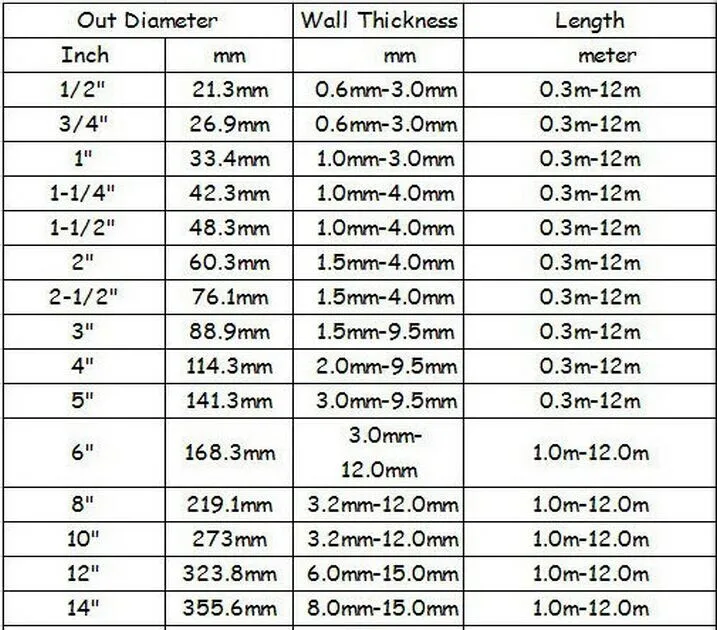 | Out Diameter | | Wall Thickness | Length |
|---|---|---|---|
| Inch | mm | mm | meter |
| 1/2" | 21.3mm | 0.6mm-3.0mm | 0.3m-12m |
| 3/4" | 26.9mm | 0.6mm-3.0mm | 0.3m-12m |
| 1" | 33.4mm | 1.0mm-3.0mm | 0.3m-12m |
| 1-1/4" | 42.3mm | 1.0mm-4.0mm | 0.3m-12m |
| 1-1/2" | 48.3mm | 1.0mm-4.0mm | 0.3m-12m |
| 2" | 60.3mm | 1.5mm-4.0mm | 0.3m-12m |
| 2-1/2" | 76.1mm | 1.5mm-4.0mm | 0.3m-12m |
| 3" | 88.9mm | 1.5mm-9.5mm | 0.3m-12m |
| 4" | 114.3mm | 2.0mm-9.5mm | 0.3m-12m |
| 5" | 141.3mm | 3.0mm-9.5mm | 0.3m-12m |
| 6" | 168.3mm | 3.0mm-12.0mm | 1.0m-12.0m |
| 8" | 219.1mm | 3.2mm-12.0mm | 1.0m-12.0m |
| 10" | 273mm | 3.2mm-12.0mm | 1.0m-12.0m |
| 12" | 323.8mm | 6.0mm-15.0mm | 1.0m-12.0m |
| 14" | 355.6mm | 8.0mm-15.0mm | 1.0m-12.0m |